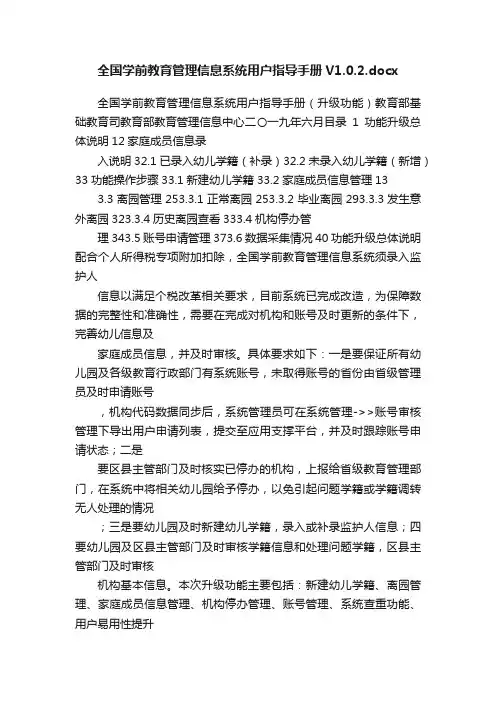 全国学前教育管理信息系统用户指导手册 V1.0.2.docx

全国学前教育管理信息系统用户指导手册（升级功能）教育部基础教育司教育部教育管理信息中心二〇一九年六月目录 1 功能升级总体说明 12 家庭成员信息录

入说明 32.1 已录入幼儿学籍（补录）32.2 未录入幼儿学籍（新增）33 功能操作步骤 33.1 新建幼儿学籍 33.2 家庭成员信息管理 13

3.3 离园管理 253.3.1 正常离园 253.3.2 毕业离园 293.3.3 发生意外离园 323.3.4 历史离园查看 333.4 机构停办管

理 343.5 账号申请管理 373.6 数据采集情况 40 功能升级总体说明配合个人所得税专项附加扣除，全国学前教育管理信息系统须录入监护人

信息以满足个税改革相关要求，目前系统已完成改造，为保障数据的完整性和准确性，需要在完成对机构和账号及时更新的条件下，完善幼儿信息及

家庭成员信息，并及时审核。具体要求如下：一是要保证所有幼儿园及各级教育行政部门有系统账号，未取得账号的省份由省级管理员及时申请账号

，机构代码数据同步后，系统管理员可在系统管理->>账号审核管理下导出用户申请列表，提交至应用支撑平台，并及时跟踪账号申请状态；二是

要区县主管部门及时核实已停办的机构，上报给省级教育管理部门，在系统中将相关幼儿园给予停办，以免引起问题学籍或学籍调转无人处理的情况

；三是要幼儿园及时新建幼儿学籍，录入或补录监护人信息；四要幼儿园及区县主管部门及时审核学籍信息和处理问题学籍，区县主管部门及时审核

机构基本信息。本次升级功能主要包括：新建幼儿学籍、离园管理、家庭成员信息管理、机构停办管理、账号管理、系统查重功能、用户易用性提升